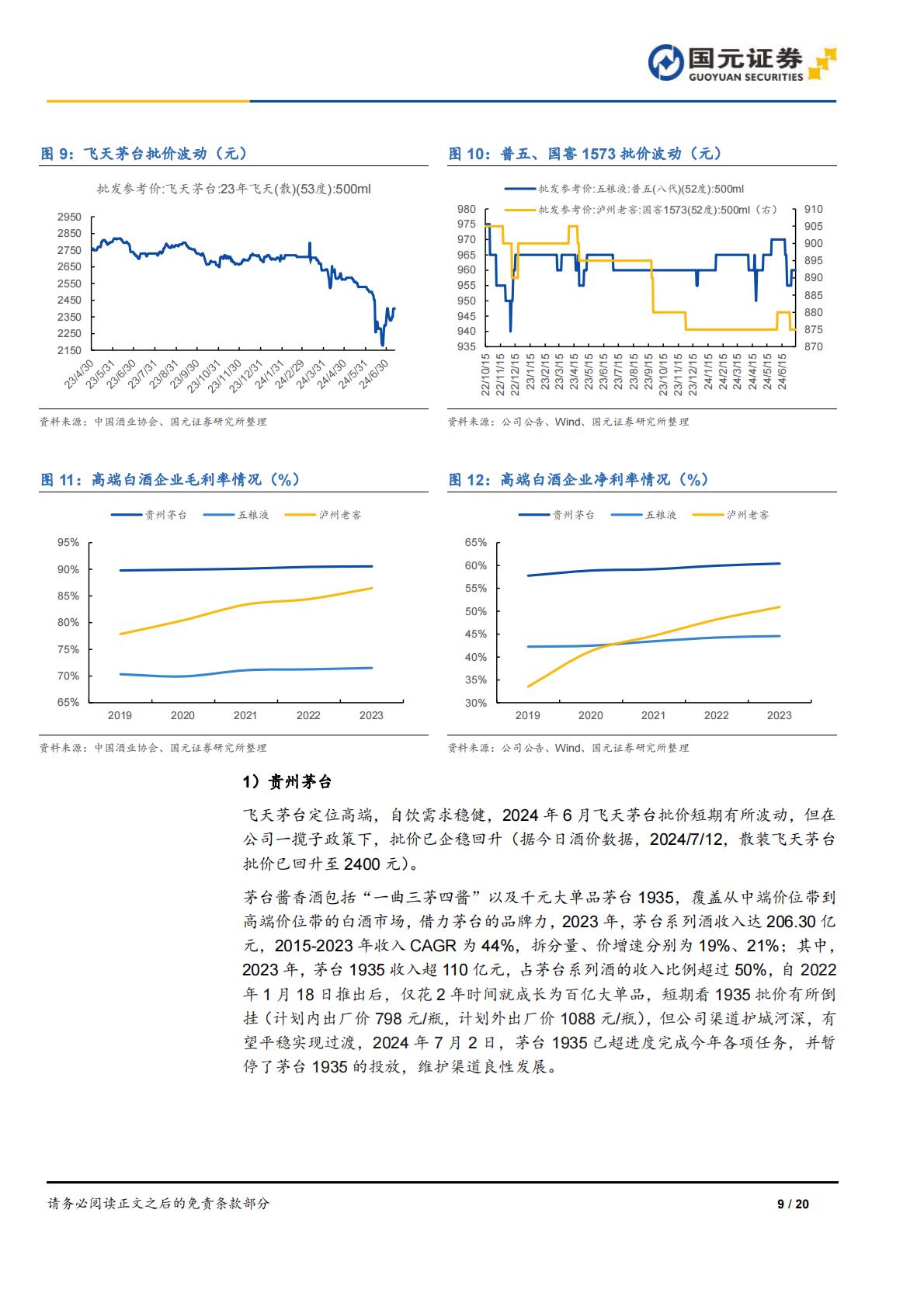 国元证券
GUOYUAN SECURITIES

图 9：飞天茅台批价波动（元）

批发参考价:飞天茅台:23年飞天(散)(53度):500ml

2950
2850
2750
2650
2550
2450
2350
2250
2150

23/4/30 23/5/31 23/6/30 23/7/31 23/8/31 23/9/30 23/10/31 23/11/30 23/12/31 24/1/31 24/2/29 24/3/31 24/4/30 24/5/31 24/6/30

资料来源：中国酒业协会、国元证券研究所整理

图 10：普五、国窖 1573 批价波动（元）

批发参考价:五粮液:普五(八代)(52度):500ml
批发参考价:泸州老窖:国窖1573(52度):500ml（右）

980
975
970
965
960
955
950
945
940
935

910
905
900
895
890
885
880
875
870

22/10/15 22/11/15 22/12/15 23/1/15 23/2/15 23/3/15 23/4/15 23/5/15 23/6/15 23/7/15 23/8/15 23/9/15 23/10/15 23/11/15 23/12/15 24/1/15 24/2/15 24/3/15 24/4/15 24/5/15 24/6/15

资料来源：公司公告、Wind、国元证券研究所整理

图 11：高端白酒企业毛利率情况（%）

贵州茅台 五粮液 泸州老窖

95%
90%
85%
80%
75%
70%
65%

2019 2020 2021 2022 2023

资料来源：中国酒业协会、国元证券研究所整理

图 12：高端白酒企业净利率情况（%）

贵州茅台 五粮液 泸州老窖

65%
60%
55%
50%
45%
40%
35%
30%

2019 2020 2021 2022 2023

资料来源：公司公告、Wind、国元证券研究所整理

1）贵州茅台

飞天茅台定位高端，自饮需求稳健，2024 年 6 月飞天茅台批价短期有所波动，但在公司一揽子政策下，批价已企稳回升（据今日酒价数据，2024/7/12，散装飞天茅台批价已回升至 2400 元）。

茅台酱香酒包括“一曲三茅四酱”以及千元大单品茅台 1935，覆盖从中端价位带到高端价位带的白酒市场，借力茅台的品牌力，2023 年，茅台系列酒收入达 206.30 亿元，2015-2023 年收入 CAGR 为 44%，拆分量、价增速分别为 19%、21%；其中，2023 年，茅台 1935 收入超 110 亿元，占茅台系列酒的收入比例超过 50%，自 2022 年 1 月 18 日推出后，仅花 2 年时间就成长为百亿大单品，短期看 1935 批价有所倒挂（计划内出厂价 798 元/瓶，计划外出厂价 1088 元/瓶），但公司渠道护城河深，有望平稳实现过渡，2024 年 7 月 2 日，茅台 1935 已超进度完成今年各项任务，并暂停了茅台 1935 的投放，维护渠道良性发展。

请务必阅读正文之后的免责条款部分

9 / 20